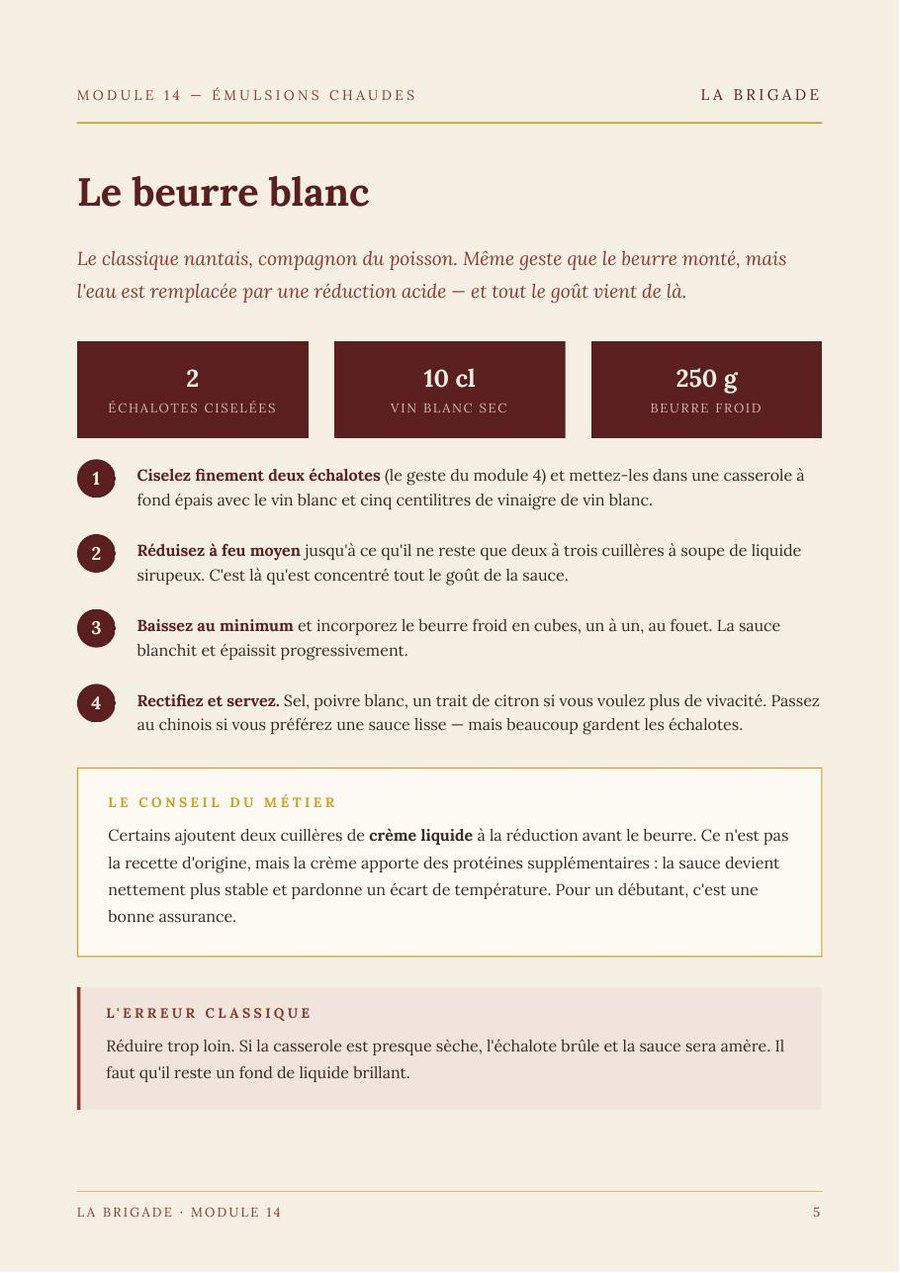 MODULE 14 — ÉMULSIONS CHAUDES

LA BRIGADE

Le beurre blanc

Le classique nantais, compagnon du poisson. Même geste que le beurre monté, mais l'eau est remplacée par une réduction acide — et tout le goût vient de là.

2
ÉCHALOTES CISELÉES

10 cl
VIN BLANC SEC

250 g
BEURRE FROID

1 Ciselez finement deux échalotes (le geste du module 4) et mettez-les dans une casserole à fond épais avec le vin blanc et cinq centilitres de vinaigre de vin blanc.

2 Réduisez à feu moyen jusqu'à ce qu'il ne reste que deux à trois cuillères à soupe de liquide sirupeux. C'est là qu'est concentré tout le goût de la sauce.

3 Baissez au minimum et incorporez le beurre froid en cubes, un à un, au fouet. La sauce blanchit et épaissit progressivement.

4 Rectifiez et servez. Sel, poivre blanc, un trait de citron si vous voulez plus de vivacité. Passez au chinois si vous préférez une sauce lisse — mais beaucoup gardent les échalotes.

LE CONSEIL DU MÉTIER

Certains ajoutent deux cuillères de crème liquide à la réduction avant le beurre. Ce n'est pas la recette d'origine, mais la crème apporte des protéines supplémentaires : la sauce devient nettement plus stable et pardonne un écart de température. Pour un débutant, c'est une bonne assurance.

L'ERREUR CLASSIQUE

Réduire trop loin. Si la casserole est presque sèche, l'échalote brûle et la sauce sera amère. Il faut qu'il reste un fond de liquide brillant.

LA BRIGADE · MODULE 14

5